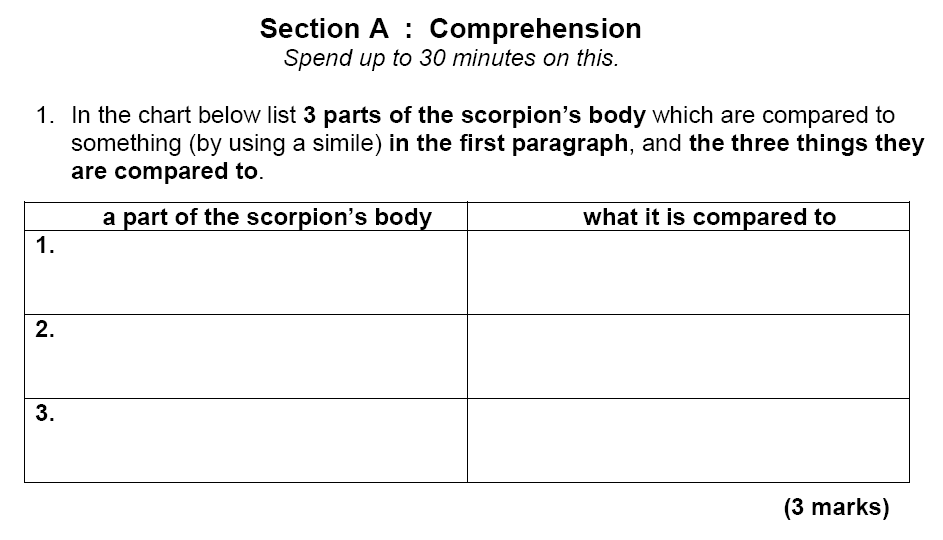 Section A : Comprehension
Spend up to 30 minutes on this.

1. In the chart below list 3 parts of the scorpion's body which are compared to something (by using a simile) in the first paragraph, and the three things they are compared to.

| a part of the scorpion's body | what it is compared to |
|---|---|
| 1. | |
| 2. | |
| 3. | |

(3 marks)